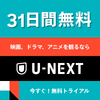 31日間無料

映画、ドラマ、アニメを観るなら

U-NEXT

今すぐ！無料トライアル